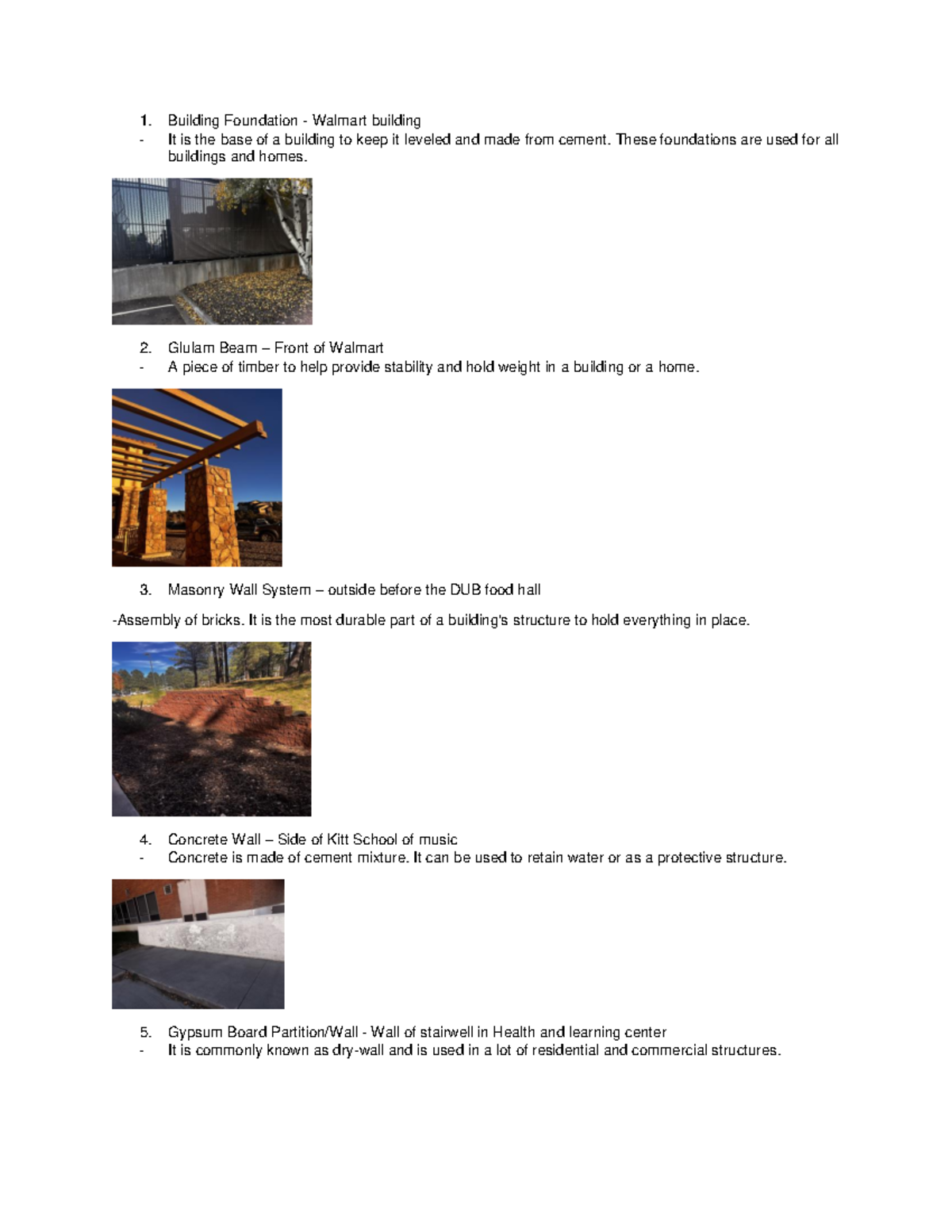 1. Building Foundation - Walmart building
- It is the base of a building to keep it leveled and made from cement. These foundations are used for all buildings and homes.

2. Glulam Beam – Front of Walmart
- A piece of timber to help provide stability and hold weight in a building or a home.

3. Masonry Wall System – outside before the DUB food hall

-Assembly of bricks. It is the most durable part of a building's structure to hold everything in place.

4. Concrete Wall – Side of Kitt School of music
- Concrete is made of cement mixture. It can be used to retain water or as a protective structure.

5. Gypsum Board Partition/Wall - Wall of stairwell in Health and learning center
- It is commonly known as dry-wall and is used in a lot of residential and commercial structures.